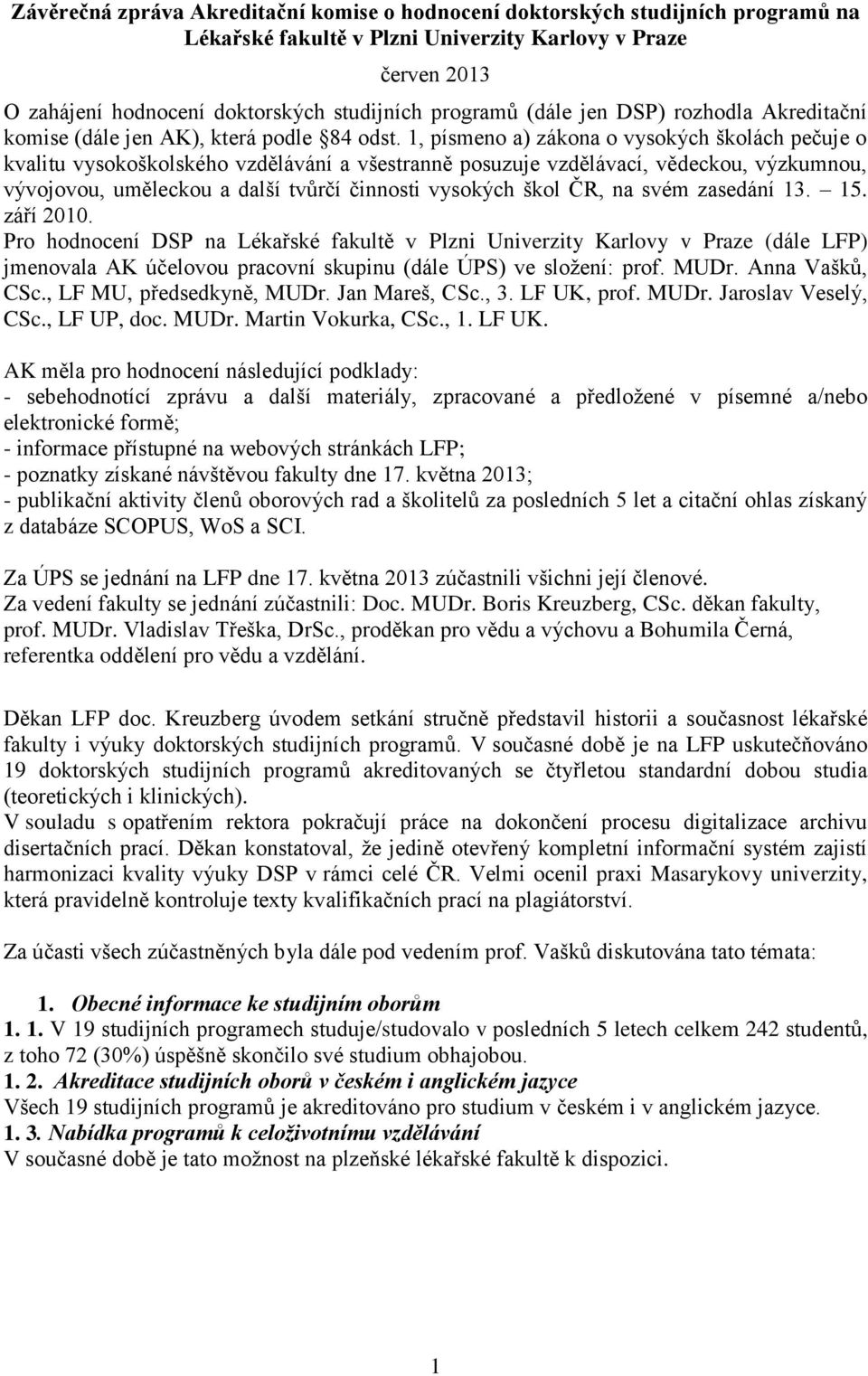 Závěrečná zpráva Akreditační komise o hodnocení doktorských studijních programů na Lékařské fakultě v Plzni Univerzity Karlovy v Praze

červen 2013

O zahájení hodnocení doktorských studijních programů (dále jen DSP) rozhodla Akreditační komise (dále jen AK), která podle §84 odst. 1, písmeno a) zákona o vysokých školách pečuje o kvalitu vysokoškolského vzdělávání a všestranně posuzuje vzdělávací, vědeckou, výzkumnou, vývojovou, uměleckou a další tvůrčí činnosti vysokých škol ČR, na svém zasedání 13. – 15. září 2010.
Pro hodnocení DSP na Lékařské fakultě v Plzni Univerzity Karlovy v Praze (dále LFP) jmenovala AK účelovou pracovní skupinu (dále ÚPS) ve složení: prof. MUDr. Anna Vašků, CSc., LF MU, předsedkyně, MUDr. Jan Mareš, CSc., 3. LF UK, prof. MUDr. Jaroslav Veselý, CSc., LF UP, doc. MUDr. Martin Vokurka, CSc., 1. LF UK.

AK měla pro hodnocení následující podklady:
- sebehodnotící zprávu a další materiály, zpracované a předložené v písemné a/nebo elektronické formě;
- informace přístupné na webových stránkách LFP;
- poznatky získané návštěvou fakulty dne 17. května 2013;
- publikační aktivity členů oborových rad a školitelů za posledních 5 let a citační ohlas získaný z databáze SCOPUS, WoS a SCI.

Za ÚPS se jednání na LFP dne 17. května 2013 zúčastnili všichni její členové.
Za vedení fakulty se jednání zúčastnili: Doc. MUDr. Boris Kreuzberg, CSc. děkan fakulty, prof. MUDr. Vladislav Třeška, DrSc., proděkan pro vědu a výchovu a Bohumila Černá, referentka oddělení pro vědu a vzdělání.

Děkan LFP doc. Kreuzberg úvodem setkání stručně představil historii a současnost lékařské fakulty i výuky doktorských studijních programů. V současné době je na LFP uskutečňováno 19 doktorských studijních programů akreditovaných se čtyřletou standardní dobou studia (teoretických i klinických).
V souladu s opatřením rektora pokračují práce na dokončení procesu digitalizace archivu disertačních prací. Děkan konstatoval, že jedině otevřený kompletní informační systém zajistí harmonizaci kvality výuky DSP v rámci celé ČR. Velmi ocenil praxi Masarykovy univerzity, která pravidelně kontroluje texty kvalifikačních prací na plagiátorství.

Za účasti všech zúčastněných byla dále pod vedením prof. Vašků diskutována tato témata:

1. Obecné informace ke studijním oborům
1. 1. V 19 studijních programech studuje/studovalo v posledních 5 letech celkem 242 studentů, z toho 72 (30%) úspěšně skončilo své studium obhajobou.
1. 2. Akreditace studijních oborů v českém i anglickém jazyce
Všech 19 studijních programů je akreditováno pro studium v českém i v anglickém jazyce.
1. 3. Nabídka programů k celoživotnímu vzdělávání
V současné době je tato možnost na plzeňské lékařské fakultě k dispozici.

1